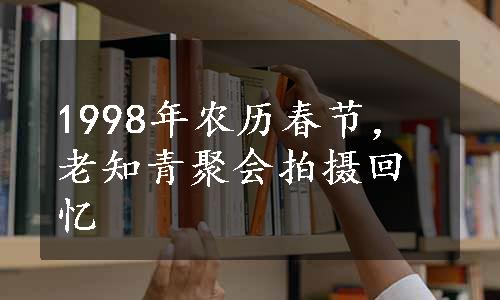 1998年农历春节，老知青聚会拍摄回忆